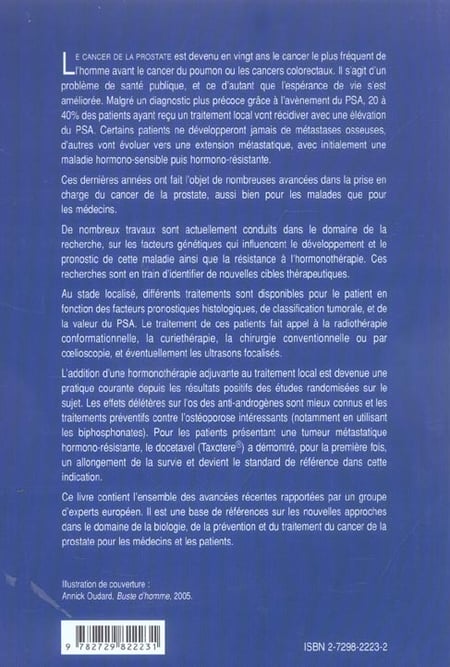 LE CANCER DE LA PROSTATE est devenu en vingt ans le cancer le plus fréquent de l'homme avant le cancer du poumon ou les cancers colorectaux. Il s'agit d'un problème de santé publique, et ce d'autant que l'espérance de vie s'est améliorée. Malgré un diagnostic plus précoce grâce à l'avènement du PSA, 20 à 40% des patients ayant reçu un traitement local vont récidiver avec une élévation du PSA. Certains patients ne développeront jamais de métastases osseuses, d'autres vont évoluer vers une extension métastatique, avec initialement une maladie hormono-sensible puis hormono-résistante.

Ces dernières années ont fait l'objet de nombreuses avancées dans la prise en charge du cancer de la prostate, aussi bien pour les malades que pour les médecins.

De nombreux travaux sont actuellement conduits dans le domaine de la recherche, sur les facteurs génétiques qui influencent le développement et le pronostic de cette maladie ainsi que la résistance à l'hormonothérapie. Ces recherches sont en train d'identifier de nouvelles cibles thérapeutiques.

Au stade localisé, différents traitements sont disponibles pour le patient en fonction des facteurs pronostiques histologiques, de classification tumorale, et de la valeur du PSA. Le traitement de ces patients fait appel à la radiothérapie conformationnelle, la curiethérapie, la chirurgie conventionnelle ou par cœlioscopie, et éventuellement les ultrasons focalisés.

L'addition d'une hormonothérapie adjuvante au traitement local est devenue une pratique courante depuis les résultats positifs des études randomisées sur le sujet. Les effets délétères sur l'os des anti-androgènes sont mieux connus et les traitements préventifs contre l'ostéoporose intéressants (notamment en utilisant les biphosphonates). Pour les patients présentant une tumeur métastatique hormono-résistante, le docetaxel (Taxotere®) a démontré, pour la première fois, un allongement de la survie et devient le standard de référence dans cette indication.

Ce livre contient l'ensemble des avancées récentes rapportées par un groupe d'experts européen. Il est une base de références sur les nouvelles approches dans le domaine de la biologie, de la prévention et du traitement du cancer de la prostate pour les médecins et les patients.

Illustration de couverture :
Annick Oudard, Buste d'homme, 2005.

9 782729 822231

ISBN 2-7298-2223-2